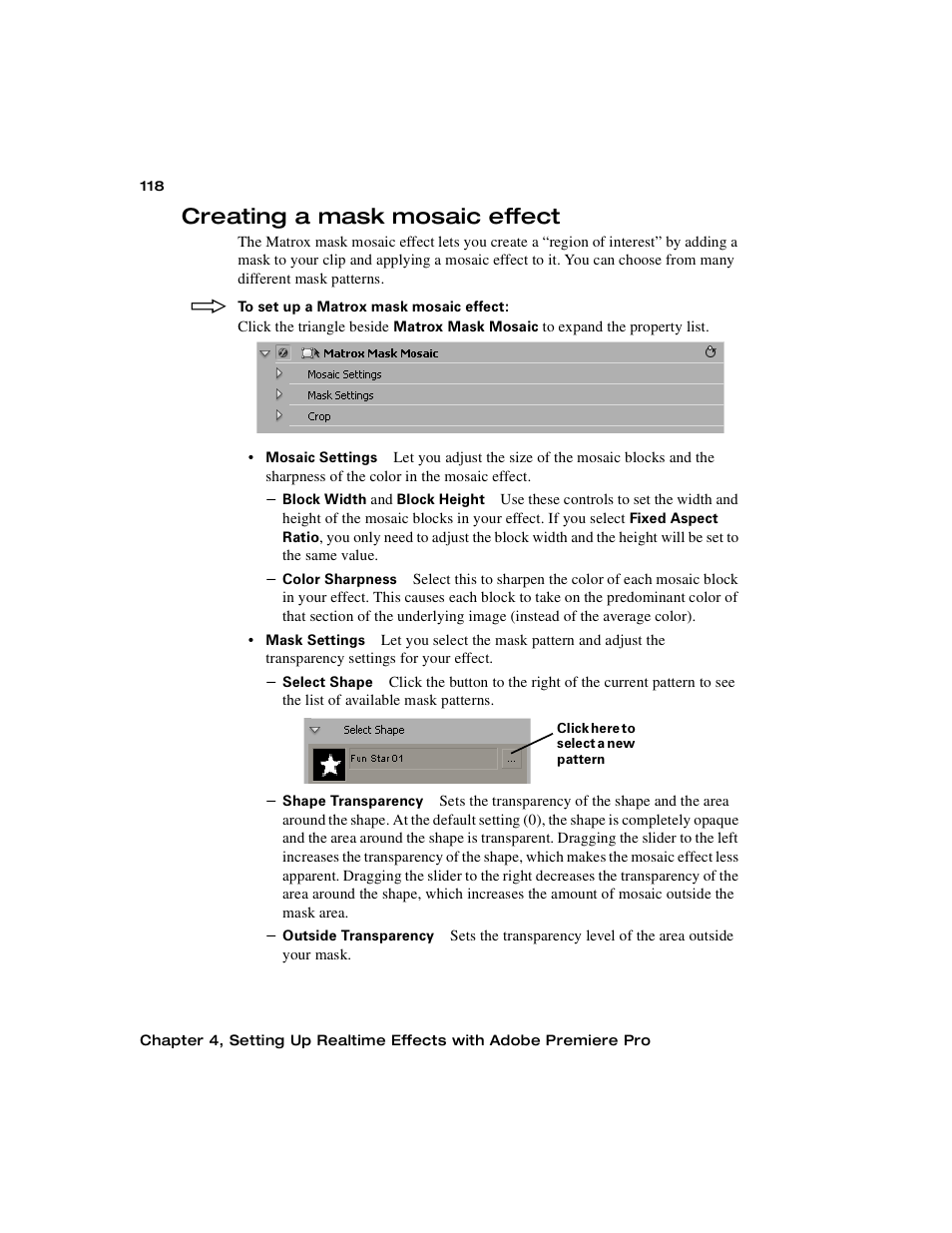 118

Creating a mask mosaic effect

The Matrox mask mosaic effect lets you create a “region of interest” by adding a mask to your clip and applying a mosaic effect to it. You can choose from many different mask patterns.

To set up a Matrox mask mosaic effect:

Click the triangle beside Matrox Mask Mosaic to expand the property list.

Matrox Mask Mosaic
Mosaic Settings
Mask Settings
Crop

• Mosaic Settings Let you adjust the size of the mosaic blocks and the sharpness of the color in the mosaic effect.

– Block Width and Block Height Use these controls to set the width and height of the mosaic blocks in your effect. If you select Fixed Aspect Ratio, you only need to adjust the block width and the height will be set to the same value.

– Color Sharpness Select this to sharpen the color of each mosaic block in your effect. This causes each block to take on the predominant color of that section of the underlying image (instead of the average color).

• Mask Settings Let you select the mask pattern and adjust the transparency settings for your effect.

– Select Shape Click the button to the right of the current pattern to see the list of available mask patterns.

Select Shape
Fun Star 01
...
Click here to select a new pattern

– Shape Transparency Sets the transparency of the shape and the area around the shape. At the default setting (0), the shape is completely opaque and the area around the shape is transparent. Dragging the slider to the left increases the transparency of the shape, which makes the mosaic effect less apparent. Dragging the slider to the right decreases the transparency of the area around the shape, which increases the amount of mosaic outside the mask area.

– Outside Transparency Sets the transparency level of the area outside your mask.

Chapter 4, Setting Up Realtime Effects with Adobe Premiere Pro